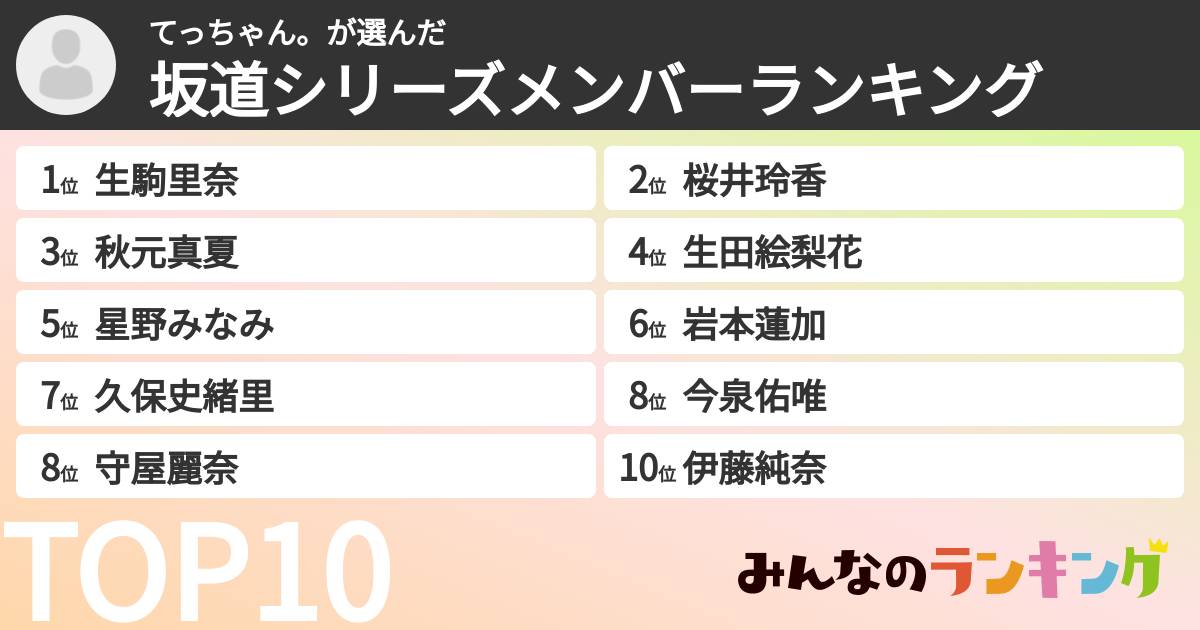 てっちゃん。が選んだ
坂道シリーズメンバーランキング

1位 生駒里奈
2位 桜井玲香
3位 秋元真夏
4位 生田絵梨花
5位 星野みなみ
6位 岩本蓮加
7位 久保史緒里
8位 今泉佑唯
8位 守屋麗奈
10位 伊藤純奈

TOP10

みんなのランキング